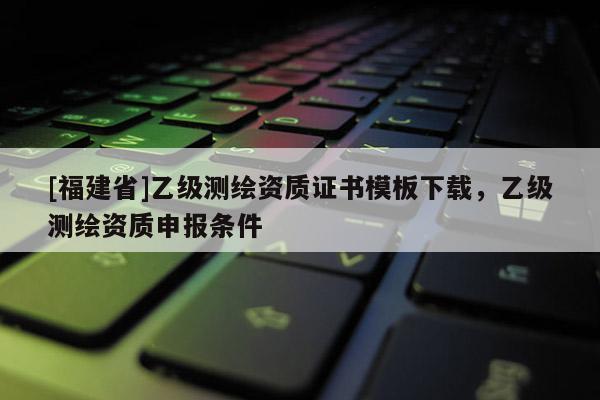 [福建省]乙级测绘资质证书模板下载，乙级测绘资质申报条件